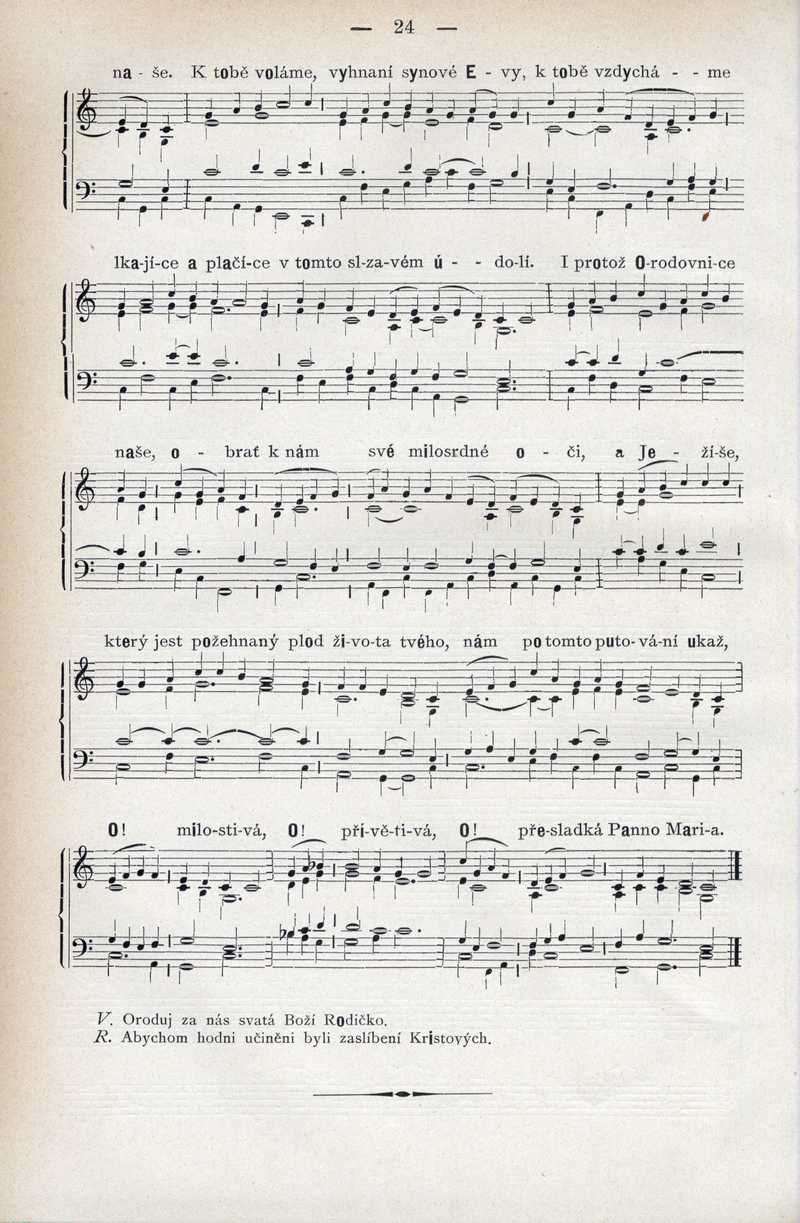 — 24 —

na - še. K tobě voláme, vyhnaní synové E - vy, k tobě vzdychá - - me

lka-jí-ce a plačí-ce v tomto sl-za-vém ú - - do-lí. I protož O-rodovni-ce

naše, o - brať k nám své milosrdné o - či, a Je - ží-še,

který jest požehnaný plod ži-vo-ta tvého, nám po tomto puto-vá-ní ukaž,

O! milo-sti-vá, O! pří-vě-ti-vá, O! pře-sladká Panno Mari-a.

V. Oroduj za nás svatá Boží Rodičko.
R. Abychom hodni učiněni byli zaslíbení Kristových.